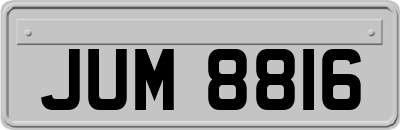 JUM 8816